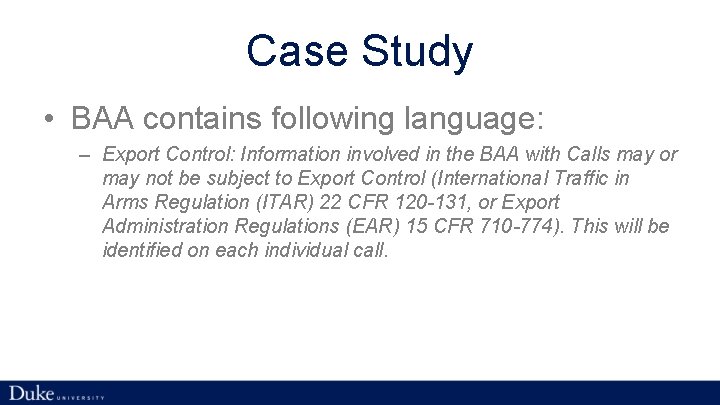 Case Study

• BAA contains following language:

– Export Control: Information involved in the BAA with Calls may or may not be subject to Export Control (International Traffic in Arms Regulation (ITAR) 22 CFR 120-131, or Export Administration Regulations (EAR) 15 CFR 710-774). This will be identified on each individual call.

Duke UNIVERSITY